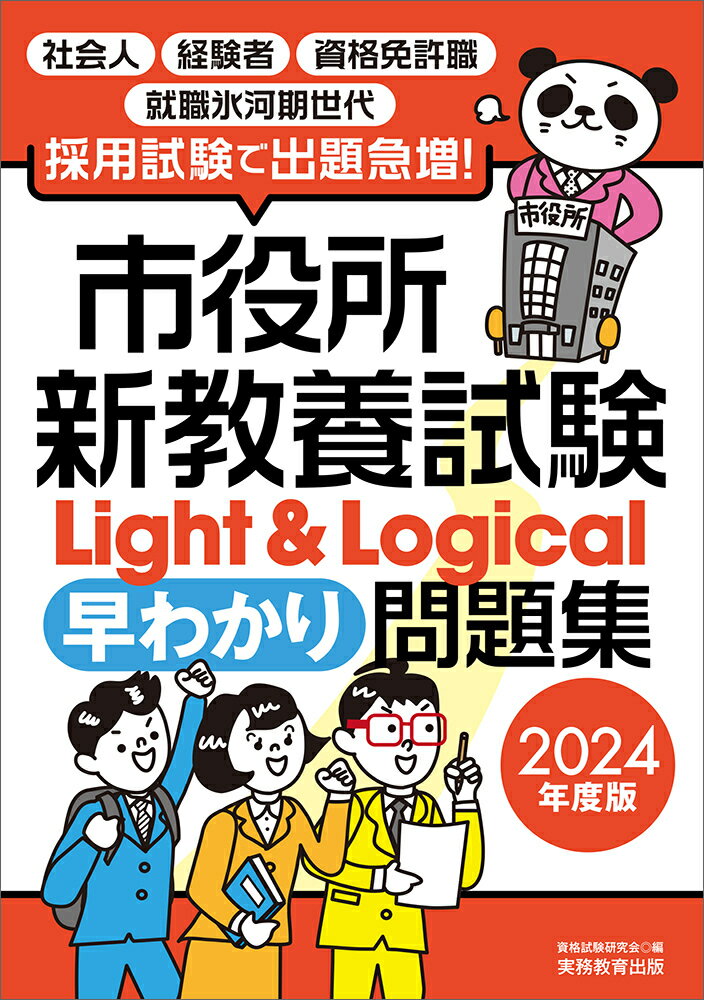 社会人 経験者 資格免許職
就職氷河期世代
採用試験で出題急増!

市役所

市役所
新教養試験
Light & Logical
早わかり 問題集

2024
年度版

資格試験研究会◎編
実務教育出版